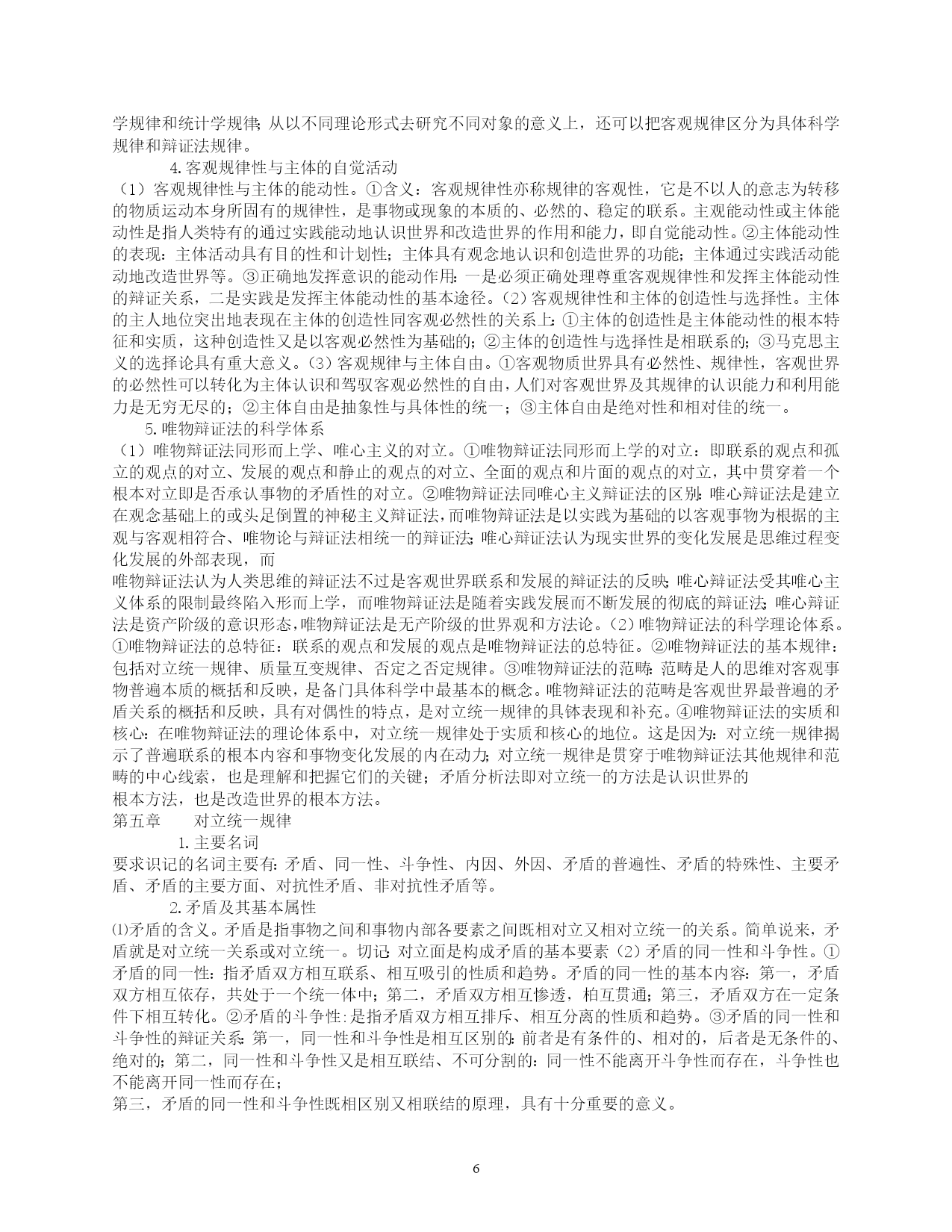 学规律和统计学规律；从以不同理论形式去研究不同对象的意义上，还可以把客观规律区分为具体科学规律和辩证法规律。

4.客观规律性与主体的自觉活动

（1）客观规律性与主体的能动性。①含义：客观规律性亦称规律的客观性，它是不以人的意志为转移的物质运动本身所固有的规律性，是事物或现象的本质的、必然的、稳定的联系。主观能动性或主体能动性是指人类特有的通过实践能动地认识世界和改造世界的作用和能力，即自觉能动性。②主体能动性的表现：主体活动具有目的性和计划性；主体具有观念地认识和创造世界的功能；主体通过实践活动能动地改造世界等。③正确地发挥意识的能动作用：一是必须正确处理尊重客观规律性和发挥主体能动性的辩证关系，二是实践是发挥主体能动性的基本途径。（2）客观规律性和主体的创造性与选择性。主体的主人地位突出地表现在主体的创造性同客观必然性的关系上：①主体的创造性是主体能动性的根本特征和实质，这种创造性又是以客观必然性为基础的；②主体的创造性与选择性是相联系的；③马克思主义的选择论具有重大意义。(3）客观规律与主体自由。①客观物质世界具有必然性、规律性，客观世界的必然性可以转化为主体认识和驾驭客观必然性的自由，人们对客观世界及其规律的认识能力和利用能力是无穷无尽的；②主体自由是抽象性与具体性的统一；③主体自由是绝对性和相对佳的统一。

5.唯物辩证法的科学体系

（1）唯物辩证法同形而上学、唯心主义的对立。①唯物辩证法同形而上学的对立：即联系的观点和孤立的观点的对立、发展的观点和静止的观点的对立、全面的观点和片面的观点的对立，其中贯穿着一个根本对立即是否承认事物的矛盾性的对立。②唯物辩证法同唯心主义辩证法的区别：唯心辩证法是建立在观念基础上的或头足倒置的神秘主义辩证法，而唯物辩证法是以实践为基础的以客观事物为根据的主观与客观相符合、唯物论与辩证法相统一的辩证法；唯心辩证法认为现实世界的变化发展是思维过程变化发展的外部表现，而

唯物辩证法认为人类思维的辩证法不过是客观世界联系和发展的辩证法的反映；唯心辩证法受其唯心主义体系的限制最终陷入形而上学，而唯物辩证法是随着实践发展而不断发展的彻底的辩证法；唯心辩证法是资产阶级的意识形态，唯物辩证法是无产阶级的世界观和方法论。（2）唯物辩证法的科学理论体系。①唯物辩证法的总特征：联系的观点和发展的观点是唯物辩证法的总特征。②唯物辩证法的基本规律：包括对立统一规律、质量互变规律、否定之否定规律。③唯物辩证法的范畴：范畴是人的思维对客观事物普遍本质的概括和反映，是各门具体科学中最基本的概念。唯物辩证法的范畴是客观世界最普遍的矛盾关系的概括和反映，具有对偶性的特点，是对立统一规律的具钵表现和补充。④唯物辩证法的实质和核心：在唯物辩证法的理论体系中，对立统一规律处于实质和核心的地位。这是因为：对立统一规律揭示了普遍联系的根本内容和事物变化发展的内在动力；对立统一规律是贯穿于唯物辩证法其他规律和范畴的中心线索，也是理解和把握它们的关键；矛盾分析法即对立统一的方法是认识世界的

根本方法，也是改造世界的根本方法。

第五章　　对立统一规律

1.主要名词

要求识记的名词主要有：矛盾、同一性、斗争性、内因、外因、矛盾的普遍性、矛盾的特殊性、主要矛盾、矛盾的主要方面、对抗性矛盾、非对抗性矛盾等。

2.矛盾及其基本属性

⑴矛盾的含义。矛盾是指事物之间和事物内部各要素之间既相对立又相对立统一的关系。简单说来，矛盾就是对立统一关系或对立统一。切记：对立面是构成矛盾的基本要素（2）矛盾的同一性和斗争性。①矛盾的同一性：指矛盾双方相互联系、相互吸引的性质和趋势。矛盾的同一性的基本内容：第一，矛盾双方相互依存，共处于一个统一体中；第二，矛盾双方相互惨透，柏互贯通；第三，矛盾双方在一定条件下相互转化。②矛盾的斗争性：是指矛盾双方相互排斥、相互分离的性质和趋势。③矛盾的同一性和斗争性的辩证关系：第一，同一性和斗争性是相互区别的：前者是有条件的、相对的，后者是无条件的、绝对的；第二，同一性和斗争性又是相互联结、不可分割的：同一性不能离开斗争性而存在，斗争性也不能离开同一性而存在；

第三，矛盾的同一性和斗争性既相区别又相联结的原理，具有十分重要的意义。

6